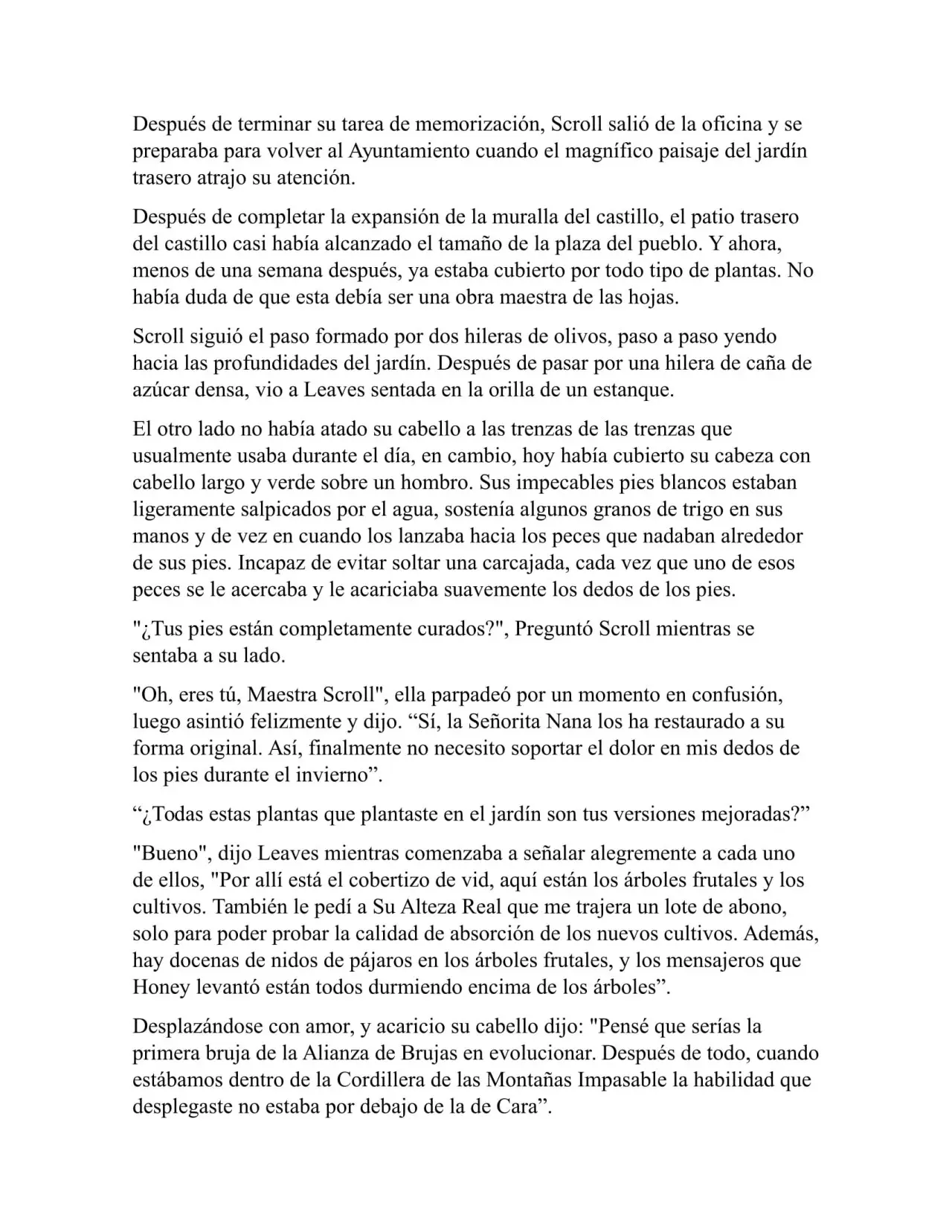 Después de terminar su tarea de memorización, Scroll salió de la oficina y se preparaba para volver al Ayuntamiento cuando el magnífico paisaje del jardín trasero atrajo su atención.

Después de completar la expansión de la muralla del castillo, el patio trasero del castillo casi había alcanzado el tamaño de la plaza del pueblo. Y ahora, menos de una semana después, ya estaba cubierto por todo tipo de plantas. No había duda de que esta debía ser una obra maestra de las hojas.

Scroll siguió el paso formado por dos hileras de olivos, paso a paso yendo hacia las profundidades del jardín. Después de pasar por una hilera de caña de azúcar densa, vio a Leaves sentada en la orilla de un estanque.

El otro lado no había atado su cabello a las trenzas de las trenzas que usualmente usaba durante el día, en cambio, hoy había cubierto su cabeza con cabello largo y verde sobre un hombro. Sus impecables pies blancos estaban ligeramente salpicados por el agua, sostenía algunos granos de trigo en sus manos y de vez en cuando los lanzaba hacia los peces que nadaban alrededor de sus pies. Incapaz de evitar soltar una carcajada, cada vez que uno de esos peces se le acercaba y le acariciaba suavemente los dedos de los pies.

"¿Tus pies están completamente curados?", Preguntó Scroll mientras se sentaba a su lado.

"Oh, eres tú, Maestra Scroll", ella parpadeó por un momento en confusión, luego asintió felizmente y dijo. “Sí, la Señorita Nana los ha restaurado a su forma original. Así, finalmente no necesito soportar el dolor en mis dedos de los pies durante el invierno”.

“¿Todas estas plantas que plantaste en el jardín son tus versiones mejoradas?”

"Bueno", dijo Leaves mientras comenzaba a señalar alegremente a cada uno de ellos, "Por allí está el cobertizo de vid, aquí están los árboles frutales y los cultivos. También le pedí a Su Alteza Real que me trajera un lote de abono, solo para poder probar la calidad de absorción de los nuevos cultivos. Además, hay docenas de nidos de pájaros en los árboles frutales, y los mensajeros que Honey levantó están todos durmiendo encima de los árboles”.

Desplazándose con amor, y acaricio su cabello dijo: "Pensé que serías la primera bruja de la Alianza de Brujas en evolucionar. Después de todo, cuando estábamos dentro de la Cordillera de las Montañas Impasable la habilidad que desplegaste no estaba por debajo de la de Cara”.